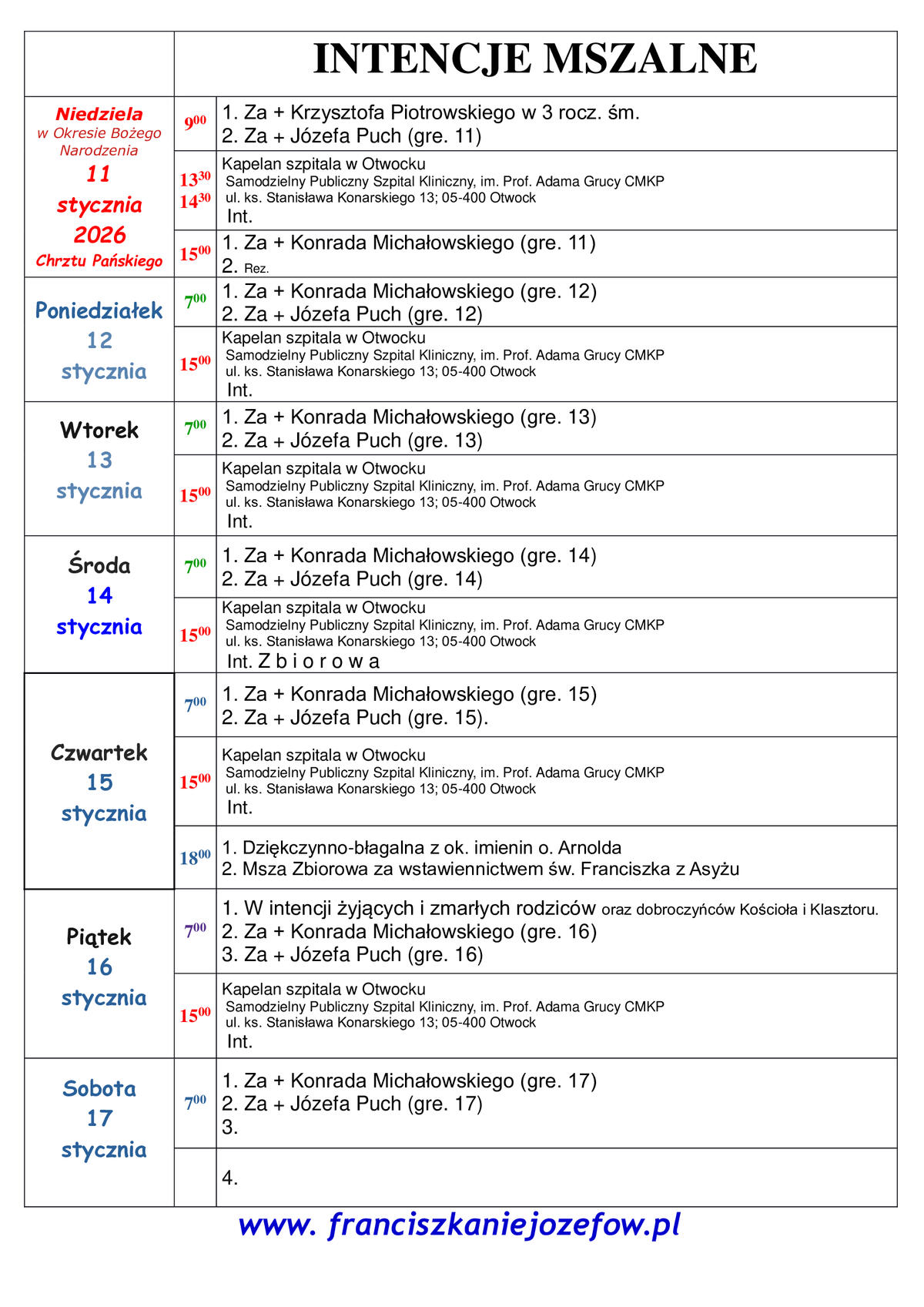 | | | INTENCJE MSZALNE |
|---|---|---|
| Niedziela w Okresie Bożego Narodzenia 11 stycznia 2026 Chrztu Pańskiego | $9^{00}$ | 1. Za + Krzysztofa Piotrowskiego w 3 rocz. śm. 2. Za + Józefa Puch (gre. 11) |
| | $13^{30}$ $14^{30}$ | Kapelan szpitala w Otwocku Samodzielny Publiczny Szpital Kliniczny, im. Prof. Adama Grucy CMKP ul. ks. Stanisława Konarskiego 13; 05-400 Otwock Int. |
| | $15^{00}$ | 1. Za + Konrada Michałowskiego (gre. 11) 2. Rez. |
| Poniedziałek 12 stycznia | $7^{00}$ | 1. Za + Konrada Michałowskiego (gre. 12) 2. Za + Józefa Puch (gre. 12) |
| | $15^{00}$ | Kapelan szpitala w Otwocku Samodzielny Publiczny Szpital Kliniczny, im. Prof. Adama Grucy CMKP ul. ks. Stanisława Konarskiego 13; 05-400 Otwock Int. |
| Wtorek 13 stycznia | $7^{00}$ | 1. Za + Konrada Michałowskiego (gre. 13) 2. Za + Józefa Puch (gre. 13) |
| | $15^{00}$ | Kapelan szpitala w Otwocku Samodzielny Publiczny Szpital Kliniczny, im. Prof. Adama Grucy CMKP ul. ks. Stanisława Konarskiego 13; 05-400 Otwock Int. |
| Środa 14 stycznia | $7^{00}$ | 1. Za + Konrada Michałowskiego (gre. 14) 2. Za + Józefa Puch (gre. 14) |
| | $15^{00}$ | Kapelan szpitala w Otwocku Samodzielny Publiczny Szpital Kliniczny, im. Prof. Adama Grucy CMKP ul. ks. Stanisława Konarskiego 13; 05-400 Otwock Int. Z b i o r o w a |
| Czwartek 15 stycznia | $7^{00}$ | 1. Za + Konrada Michałowskiego (gre. 15) 2. Za + Józefa Puch (gre. 15). |
| | $15^{00}$ | Kapelan szpitala w Otwocku Samodzielny Publiczny Szpital Kliniczny, im. Prof. Adama Grucy CMKP ul. ks. Stanisława Konarskiego 13; 05-400 Otwock Int. |
| | $18^{00}$ | 1. Dziękczynno-błagalna z ok. imienin o. Arnolda 2. Msza Zbiorowa za wstawiennictwem św. Franciszka z Asyżu |
| Piątek 16 stycznia | $7^{00}$ | 1. W intencji żyjących i zmarłych rodziców oraz dobroczyńców Kościoła i Klasztoru. 2. Za + Konrada Michałowskiego (gre. 16) 3. Za + Józefa Puch (gre. 16) |
| | $15^{00}$ | Kapelan szpitala w Otwocku Samodzielny Publiczny Szpital Kliniczny, im. Prof. Adama Grucy CMKP ul. ks. Stanisława Konarskiego 13; 05-400 Otwock Int. |
| Sobota 17 stycznia | $7^{00}$ | 1. Za + Konrada Michałowskiego (gre. 17) 2. Za + Józefa Puch (gre. 17) 3. |
| | | 4. |

www. franciszkaniejozefow.pl